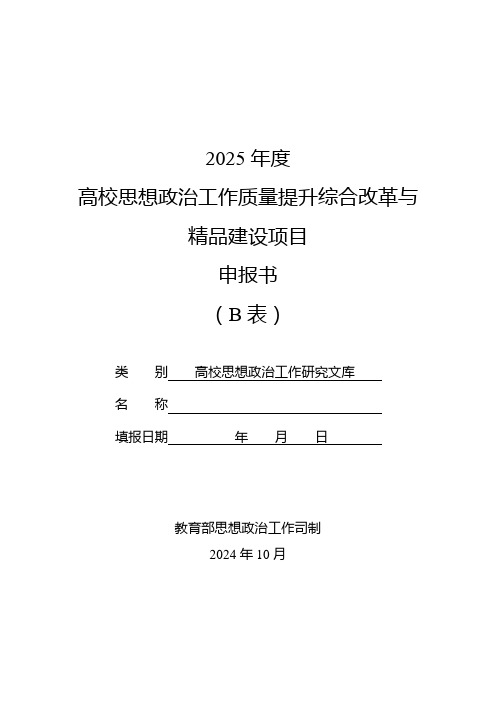 2025 年度
高校思想政治工作质量提升综合改革与
精品建设项目
申报书
（B 表）

类　　别　高校思想政治工作研究文库

名　　称

填报日期　　　　年　　月　　日

教育部思想政治工作司制
2024 年 10 月